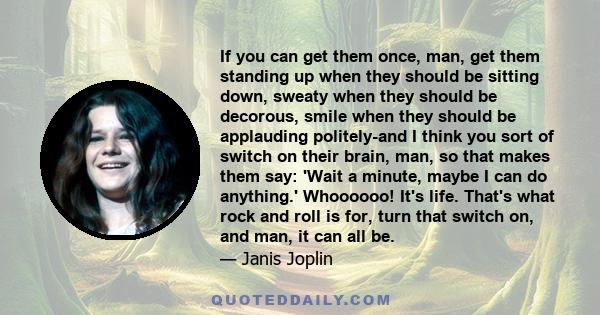 If you can get them once, man, get them standing up when they should be sitting down, sweaty when they should be decorous, smile when they should be applauding politely-and I think you sort of switch on their brain, man, so that makes them say: 'Wait a minute, maybe I can do anything.' Whoooooo! It's life. That's what rock and roll is for, turn that switch on, and man, it can all be.
— Janis Joplin

QUOTEDDAILY.COM